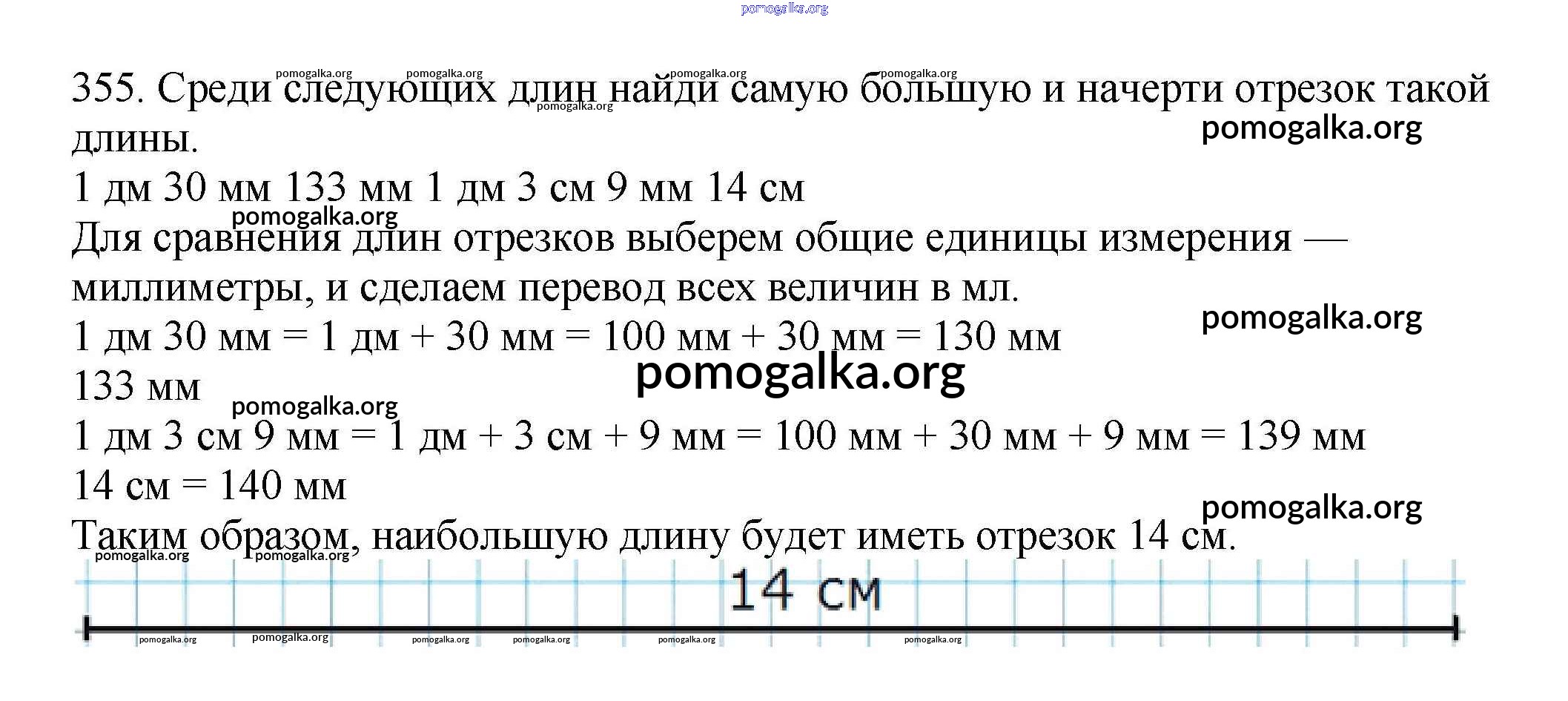 355. Среди следующих длин найди самую большую и начерти отрезок такой длины.

1 дм 30 мм 133 мм 1 дм 3 см 9 мм 14 см

Для сравнения длин отрезков выберем общие единицы измерения — миллиметры, и сделаем перевод всех величин в мл.

1 дм 30 мм = 1 дм + 30 мм = 100 мм + 30 мм = 130 мм

133 мм

1 дм 3 см 9 мм = 1 дм + 3 см + 9 мм = 100 мм + 30 мм + 9 мм = 139 мм

14 см = 140 мм

Таким образом, наибольшую длину будет иметь отрезок 14 см.

14 см

pomogalka.org